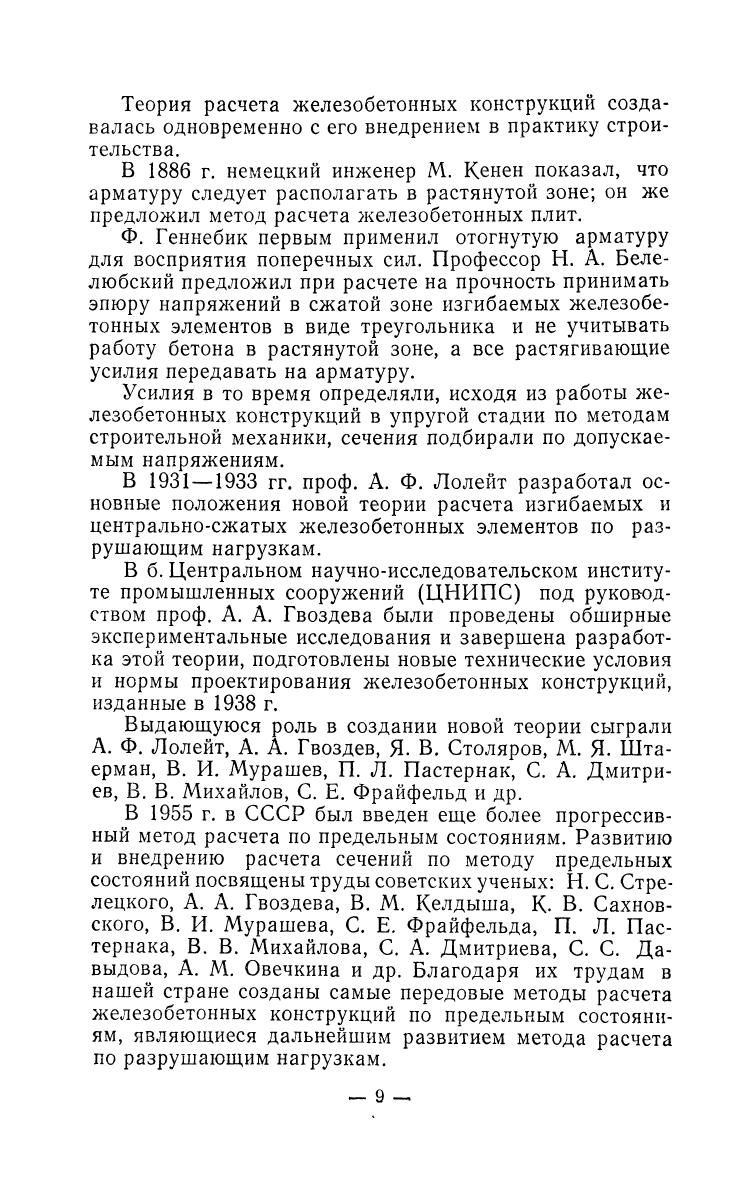 Теория расчета железобетонных конструкций создавалась одновременно с его внедрением в практику строительства.

В 1886 г. немецкий инженер М. Кенен показал, что арматуру следует располагать в растянутой зоне; он же предложил метод расчета железобетонных плит.

Ф. Геннебик первым применил отогнутую арматуру для восприятия поперечных сил. Профессор Н. А. Белелюбский предложил при расчете на прочность принимать эпюру напряжений в сжатой зоне изгибаемых железобетонных элементов в виде треугольника и не учитывать работу бетона в растянутой зоне, а все растягивающие усилия передавать на арматуру.

Усилия в то время определяли, исходя из работы железобетонных конструкций в упругой стадии по методам строительной механики, сечения подбирали по допускаемым напряжениям.

В 1931—1933 гг. проф. А. Ф. Лолейт разработал основные положения новой теории расчета изгибаемых и центрально-сжатых железобетонных элементов по разрушающим нагрузкам.

В б. Центральном научно-исследовательском институте промышленных сооружений (ЦНИПС) под руководством проф. А. А. Гвоздева были проведены обширные экспериментальные исследования и завершена разработка этой теории, подготовлены новые технические условия и нормы проектирования железобетонных конструкций, изданные в 1938 г.

Выдающуюся роль в создании новой теории сыграли А. Ф. Лолейт, А. А. Гвоздев, Я. В. Столяров, М. Я. Штаерман, В. И. Мурашев, П. Л. Пастернак, С. А. Дмитриев, В. В. Михайлов, С. Е. Фрайфельд и др.

В 1955 г. в СССР был введен еще более прогрессивный метод расчета по предельным состояниям. Развитию и внедрению расчета сечений по методу предельных состояний посвящены труды советских ученых: Н. С. Стрелецкого, А. А. Гвоздева, В. М. Келдыша, К. В. Сахновского, В. И. Мурашева, С. Е. Фрайфельда, П. Л. Пастернака, В. В. Михайлова, С. А. Дмитриева, С. С. Давыдова, А. М. Овечкина и др. Благодаря их трудам в нашей стране созданы самые передовые методы расчета железобетонных конструкций по предельным состояниям, являющиеся дальнейшим развитием метода расчета по разрушающим нагрузкам.

— 9 —